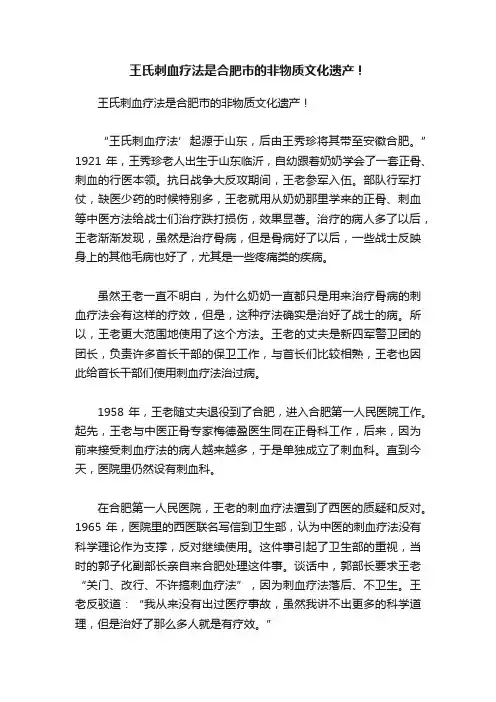 王氏刺血疗法是合肥市的非物质文化遗产！

王氏刺血疗法是合肥市的非物质文化遗产！

“王氏刺血疗法’起源于山东，后由王秀珍将其带至安徽合肥。”1921 年，王秀珍老人出生于山东临沂，自幼跟着奶奶学会了一套正骨、刺血的行医本领。抗日战争大反攻期间，王老参军入伍。部队行军打仗，缺医少药的时候特别多，王老就用从奶奶那里学来的正骨、刺血等中医方法给战士们治疗跌打损伤，效果显著。治疗的病人多了以后，王老渐渐发现，虽然是治疗骨病，但是骨病好了以后，一些战士反映身上的其他毛病也好了，尤其是一些疼痛类的疾病。

虽然王老一直不明白，为什么奶奶一直都只是用来治疗骨病的刺血疗法会有这样的疗效，但是，这种疗法确实是治好了战士的病。所以，王老更大范围地使用了这个方法。王老的丈夫是新四军警卫团的团长，负责许多首长干部的保卫工作，与首长们比较相熟，王老也因此给首长干部们使用刺血疗法治过病。

1958 年，王老随丈夫退役到了合肥，进入合肥第一人民医院工作。起先，王老与中医正骨专家梅德盈医生同在正骨科工作，后来，因为前来接受刺血疗法的病人越来越多，于是单独成立了刺血科。直到今天，医院里仍然设有刺血科。

在合肥第一人民医院，王老的刺血疗法遭到了西医的质疑和反对。1965 年，医院里的西医联名写信到卫生部，认为中医的刺血疗法没有科学理论作为支撑，反对继续使用。这件事引起了卫生部的重视，当时的郭子化副部长亲自来合肥处理这件事。谈话中，郭部长要求王老“关门、改行、不许搞刺血疗法”，因为刺血疗法落后、不卫生。王老反驳道：“我从来没有出过医疗事故，虽然我讲不出更多的科学道理，但是治好了那么多人就是有疗效。”